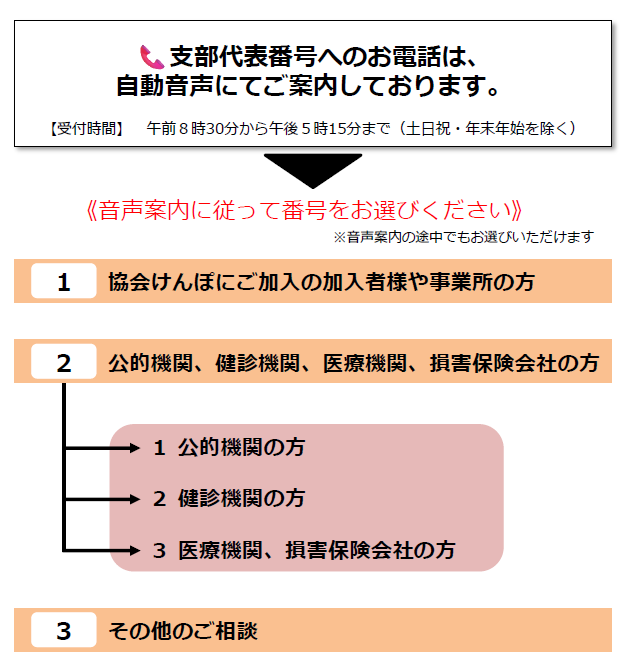 支部代表番号へのお電話は、
自動音声にてご案内しております。

【受付時間】　午前８時30分から午後５時15分まで（土日祝・年末年始を除く）

《音声案内に従って番号をお選びください》

※音声案内の途中でもお選びいただけます

1　協会けんぽにご加入の加入者様や事業所の方

2　公的機関、健診機関、医療機関、損害保険会社の方

1　公的機関の方

2　健診機関の方

3　医療機関、損害保険会社の方

3　その他のご相談